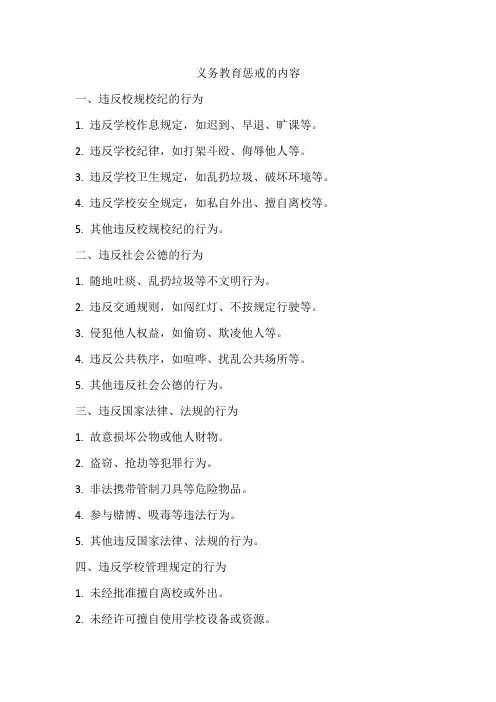 义务教育惩戒的内容

一、违反校规校纪的行为

1. 违反学校作息规定，如迟到、早退、旷课等。

2. 违反学校纪律，如打架斗殴、侮辱他人等。

3. 违反学校卫生规定，如乱扔垃圾、破坏环境等。

4. 违反学校安全规定，如私自外出、擅自离校等。

5. 其他违反校规校纪的行为。

二、违反社会公德的行为

1. 随地吐痰、乱扔垃圾等不文明行为。

2. 违反交通规则，如闯红灯、不按规定行驶等。

3. 侵犯他人权益，如偷窃、欺凌他人等。

4. 违反公共秩序，如喧哗、扰乱公共场所等。

5. 其他违反社会公德的行为。

三、违反国家法律、法规的行为

1. 故意损坏公物或他人财物。

2. 盗窃、抢劫等犯罪行为。

3. 非法携带管制刀具等危险物品。

4. 参与赌博、吸毒等违法行为。

5. 其他违反国家法律、法规的行为。

四、违反学校管理规定的行为

1. 未经批准擅自离校或外出。

2. 未经许可擅自使用学校设备或资源。